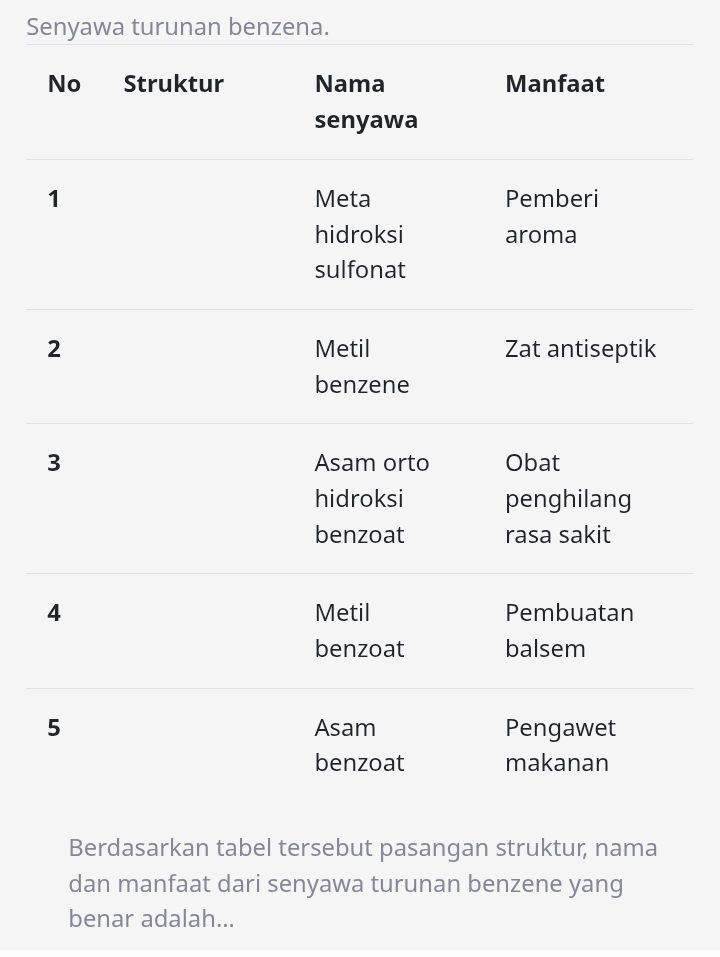 Senyawa turunan benzena.

| No | Struktur | Nama senyawa | Manfaat |
|---|---|---|---|
| 1 | | Meta hidroksi sulfonat | Pemberi aroma |
| 2 | | Metil benzene | Zat antiseptik |
| 3 | | Asam orto hidroksi benzoat | Obat penghilang rasa sakit |
| 4 | | Metil benzoat | Pembuatan balsem |
| 5 | | Asam benzoat | Pengawet makanan |

Berdasarkan tabel tersebut pasangan struktur, nama dan manfaat dari senyawa turunan benzene yang benar adalah...